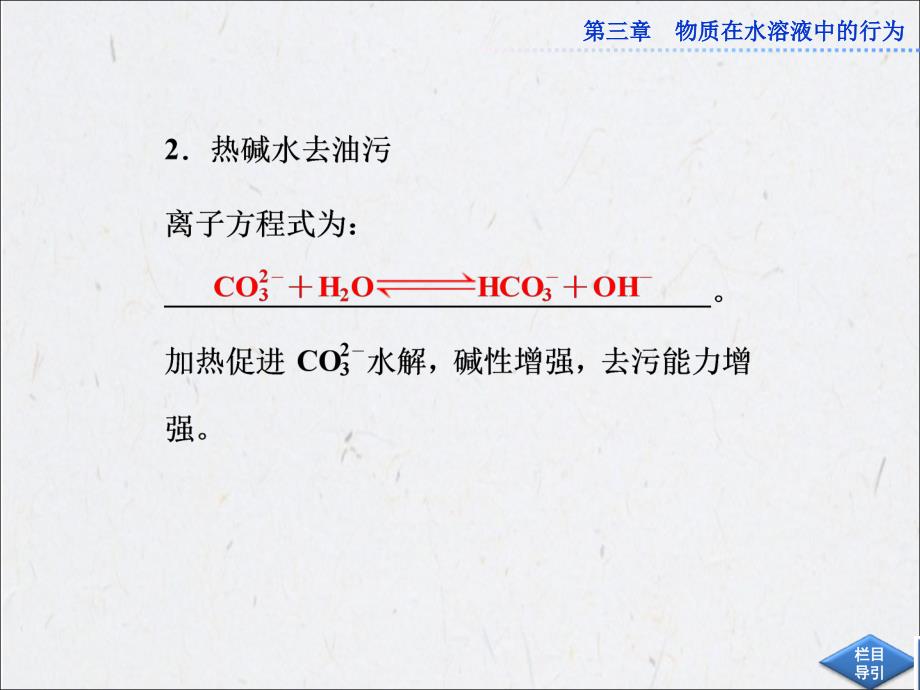 第三章　物质在水溶液中的行为

2．热碱水去油污

离子方程式为：

$CO_3^{2-}+H_2O \rightleftharpoons HCO_3^-+OH^-$。

加热促进 $CO_3^{2-}$水解，碱性增强，去污能力增强。

栏目导引